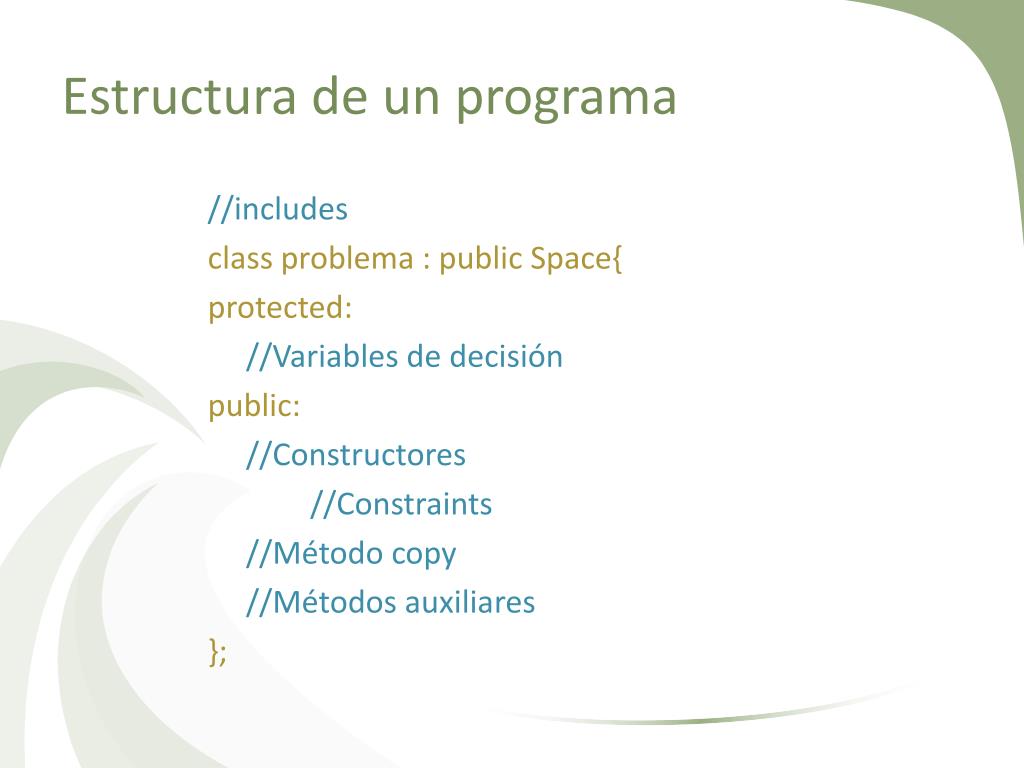 Estructura de un programa

//includes
class problema : public Space{
protected:
//Variables de decisión
public:
//Constructores
//Constraints
//Método copy
//Métodos auxiliares
};